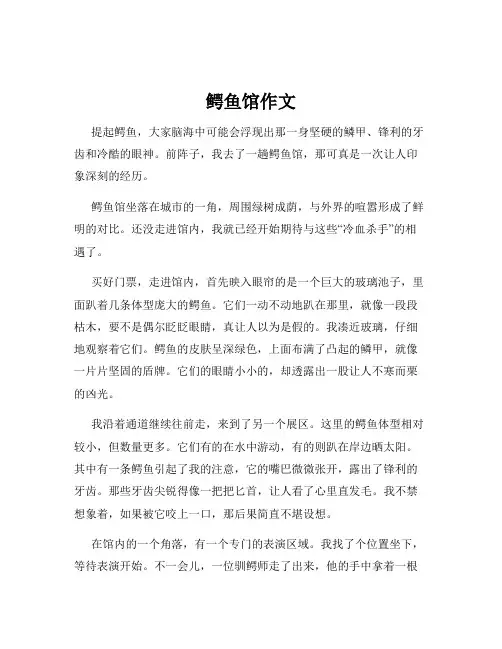 鳄鱼馆作文

提起鳄鱼，大家脑海中可能会浮现出那一身坚硬的鳞甲、锋利的牙齿和冷酷的眼神。前阵子，我去了一趟鳄鱼馆，那可真是一次让人印象深刻的经历。

鳄鱼馆坐落在城市的一角，周围绿树成荫，与外界的喧嚣形成了鲜明的对比。还没走进馆内，我就已经开始期待与这些“冷血杀手”的相遇了。

买好门票，走进馆内，首先映入眼帘的是一个巨大的玻璃池子，里面趴着几条体型庞大的鳄鱼。它们一动不动地趴在那里，就像一段段枯木，要不是偶尔眨眨眼睛，真让人以为是假的。我凑近玻璃，仔细地观察着它们。鳄鱼的皮肤呈深绿色，上面布满了凸起的鳞甲，就像一片片坚固的盾牌。它们的眼睛小小的，却透露出一股让人不寒而栗的凶光。

我沿着通道继续往前走，来到了另一个展区。这里的鳄鱼体型相对较小，但数量更多。它们有的在水中游动，有的则趴在岸边晒太阳。其中有一条鳄鱼引起了我的注意，它的嘴巴微微张开，露出了锋利的牙齿。那些牙齿尖锐得像一把把匕首，让人看了心里直发毛。我不禁想象着，如果被它咬上一口，那后果简直不堪设想。

在馆内的一个角落，有一个专门的表演区域。我找了个位置坐下，等待表演开始。不一会儿，一位驯鳄师走了出来，他的手中拿着一根